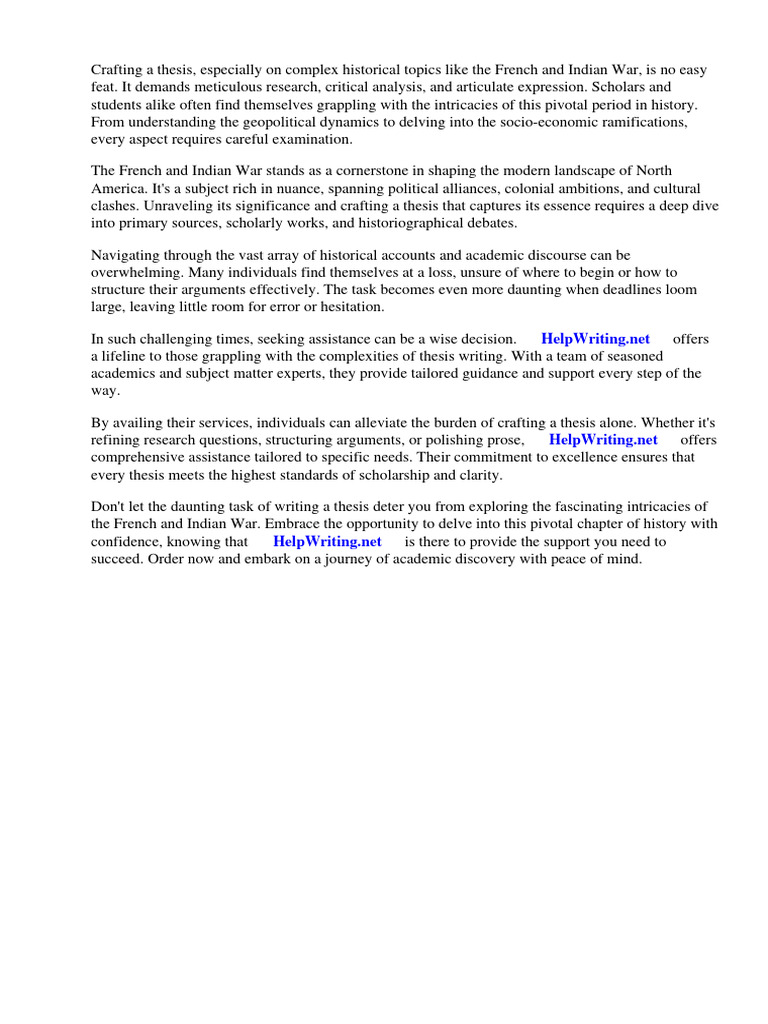 Crafting a thesis, especially on complex historical topics like the French and Indian War, is no easy feat. It demands meticulous research, critical analysis, and articulate expression. Scholars and students alike often find themselves grappling with the intricacies of this pivotal period in history. From understanding the geopolitical dynamics to delving into the socio-economic ramifications, every aspect requires careful examination.

The French and Indian War stands as a cornerstone in shaping the modern landscape of North America. It's a subject rich in nuance, spanning political alliances, colonial ambitions, and cultural clashes. Unraveling its significance and crafting a thesis that captures its essence requires a deep dive into primary sources, scholarly works, and historiographical debates.

Navigating through the vast array of historical accounts and academic discourse can be overwhelming. Many individuals find themselves at a loss, unsure of where to begin or how to structure their arguments effectively. The task becomes even more daunting when deadlines loom large, leaving little room for error or hesitation.

In such challenging times, seeking assistance can be a wise decision. HelpWriting.net offers a lifeline to those grappling with the complexities of thesis writing. With a team of seasoned academics and subject matter experts, they provide tailored guidance and support every step of the way.

By availing their services, individuals can alleviate the burden of crafting a thesis alone. Whether it's refining research questions, structuring arguments, or polishing prose, HelpWriting.net offers comprehensive assistance tailored to specific needs. Their commitment to excellence ensures that every thesis meets the highest standards of scholarship and clarity.

Don't let the daunting task of writing a thesis deter you from exploring the fascinating intricacies of the French and Indian War. Embrace the opportunity to delve into this pivotal chapter of history with confidence, knowing that HelpWriting.net is there to provide the support you need to succeed. Order now and embark on a journey of academic discovery with peace of mind.